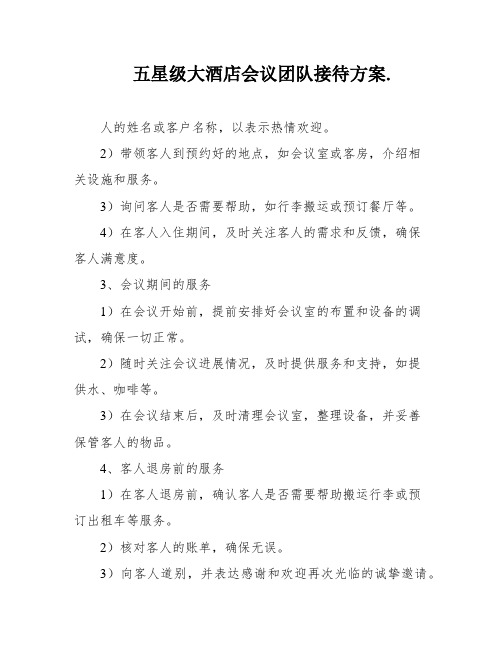 五星级大酒店会议团队接待方案.

人的姓名或客户名称，以表示热情欢迎。

2）带领客人到预约好的地点，如会议室或客房，介绍相关设施和服务。

3）询问客人是否需要帮助，如行李搬运或预订餐厅等。

4）在客人入住期间，及时关注客人的需求和反馈，确保客人满意度。

3、会议期间的服务

1）在会议开始前，提前安排好会议室的布置和设备的调试，确保一切正常。

2）随时关注会议进展情况，及时提供服务和支持，如提供水、咖啡等。

3）在会议结束后，及时清理会议室，整理设备，并妥善保管客人的物品。

4、客人退房前的服务

1）在客人退房前，确认客人是否需要帮助搬运行李或预订出租车等服务。

2）核对客人的账单，确保无误。

3）向客人道别，并表达感谢和欢迎再次光临的诚挚邀请。